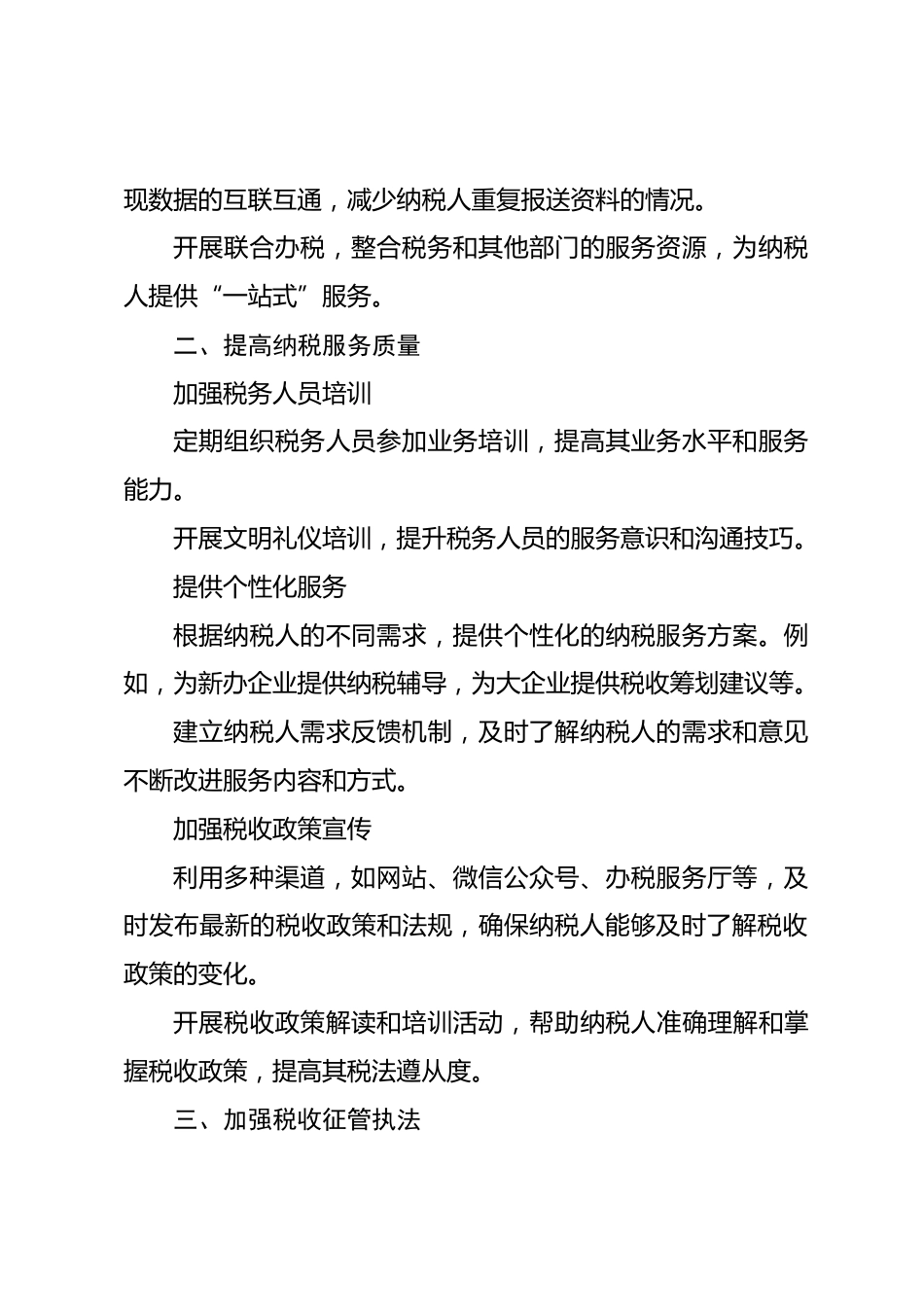 现数据的互联互通，减少纳税人重复报送资料的情况。

开展联合办税，整合税务和其他部门的服务资源，为纳税人提供“一站式”服务。

二、提高纳税服务质量

加强税务人员培训

定期组织税务人员参加业务培训，提高其业务水平和服务能力。

开展文明礼仪培训，提升税务人员的服务意识和沟通技巧。

提供个性化服务

根据纳税人的不同需求，提供个性化的纳税服务方案。例如，为新办企业提供纳税辅导，为大企业提供税收筹划建议等。

建立纳税人需求反馈机制，及时了解纳税人的需求和意见不断改进服务内容和方式。

加强税收政策宣传

利用多种渠道，如网站、微信公众号、办税服务厅等，及时发布最新的税收政策和法规，确保纳税人能够及时了解税收政策的变化。

开展税收政策解读和培训活动，帮助纳税人准确理解和掌握税收政策，提高其税法遵从度。

三、加强税收征管执法